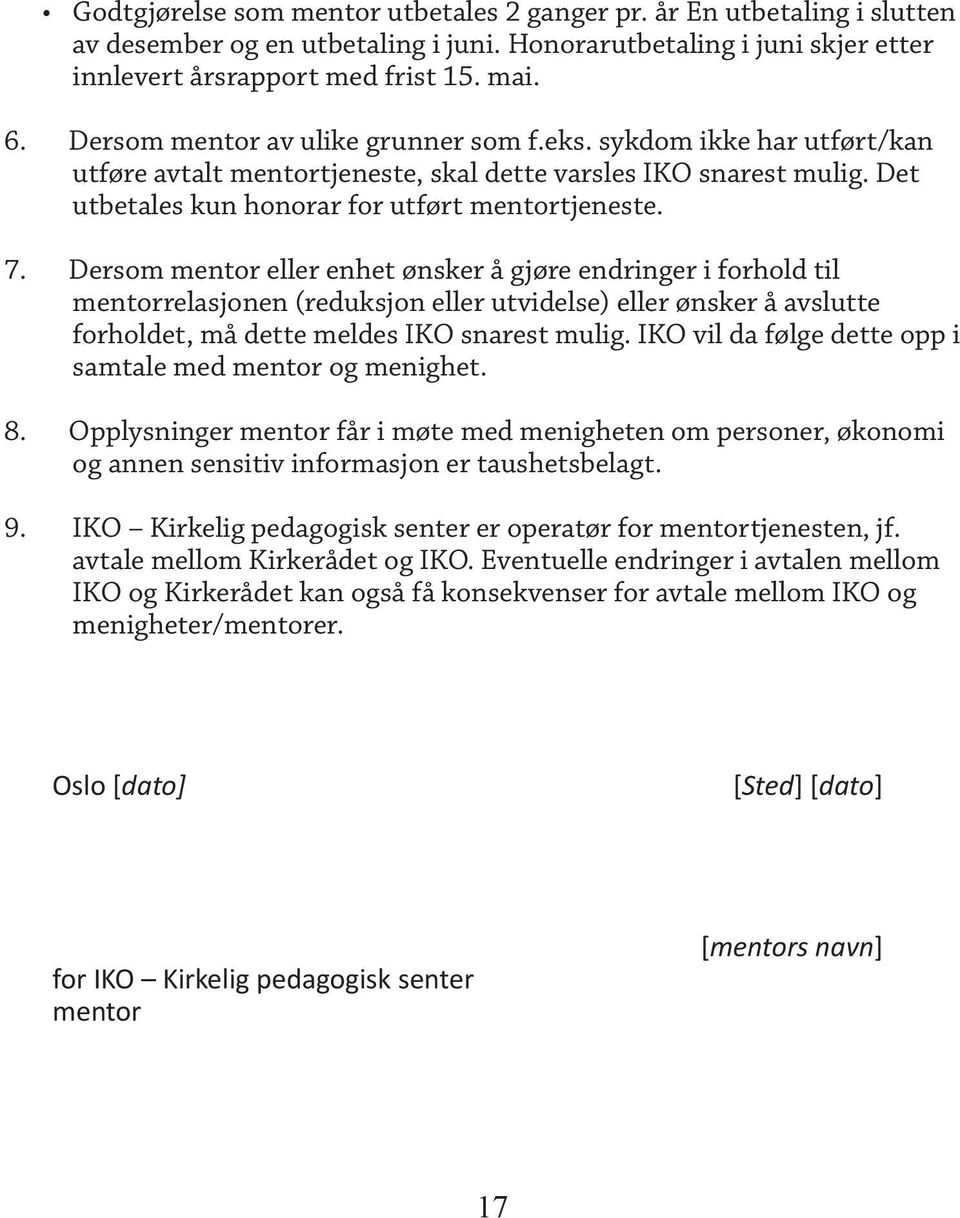 • Godtgjørelse som mentor utbetales 2 ganger pr. år En utbetaling i slutten av desember og en utbetaling i juni. Honorarutbetaling i juni skjer etter innlevert årsrapport med frist 15. mai.

6. Dersom mentor av ulike grunner som f.eks. sykdom ikke har utført/kan utføre avtalt mentortjeneste, skal dette varsles IKO snarest mulig. Det utbetales kun honorar for utført mentortjeneste.

7. Dersom mentor eller enhet ønsker å gjøre endringer i forhold til mentorrelasjonen (reduksjon eller utvidelse) eller ønsker å avslutte forholdet, må dette meldes IKO snarest mulig. IKO vil da følge dette opp i samtale med mentor og menighet.

8. Opplysninger mentor får i møte med menigheten om personer, økonomi og annen sensitiv informasjon er taushetsbelagt.

9. IKO – Kirkelig pedagogisk senter er operatør for mentortjenesten, jf. avtale mellom Kirkerådet og IKO. Eventuelle endringer i avtalen mellom IKO og Kirkerådet kan også få konsekvenser for avtale mellom IKO og menigheter/mentorer.

Oslo [dato]

[Sted] [dato]

[mentors navn]

for IKO – Kirkelig pedagogisk senter

mentor

17